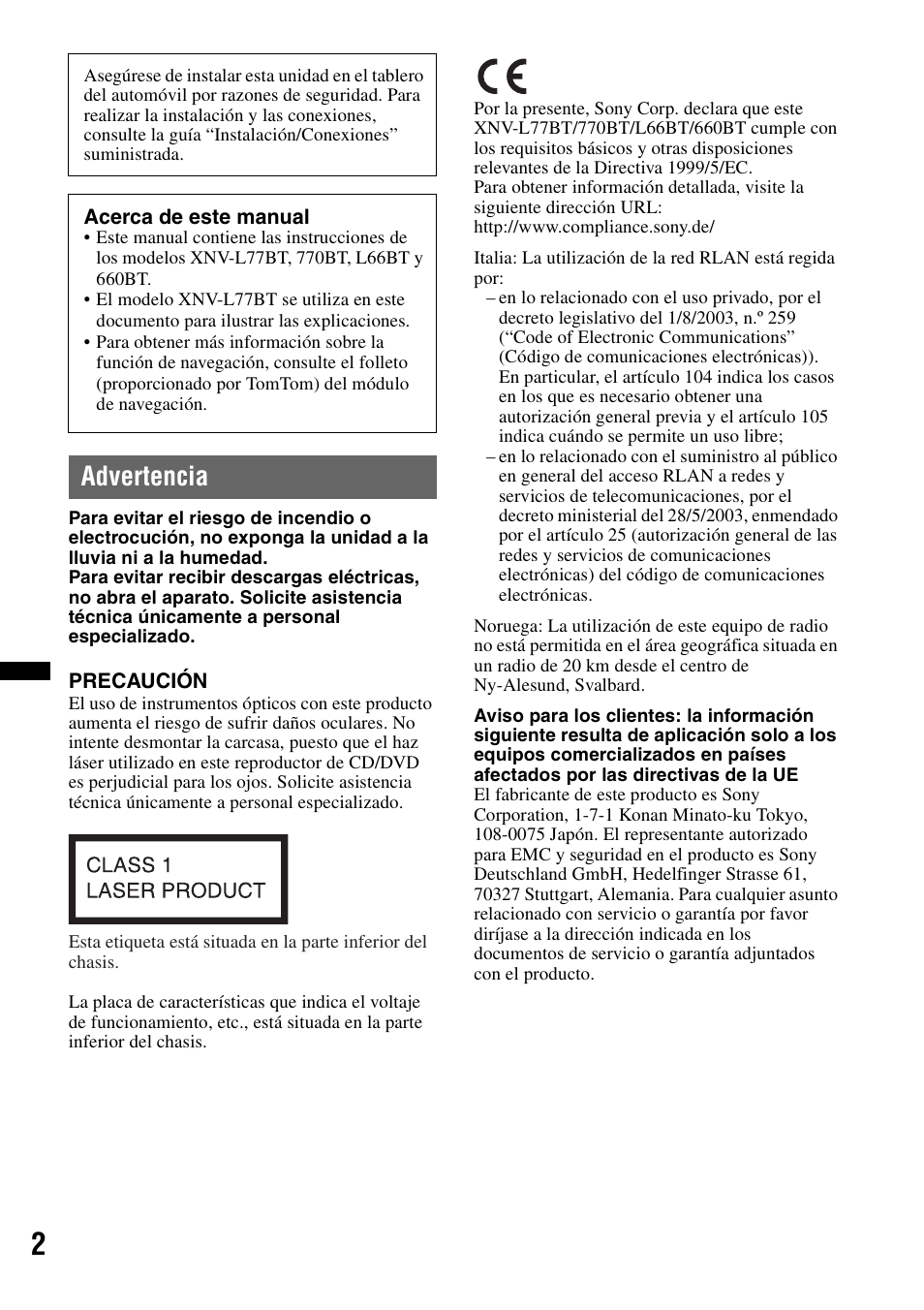 Asegúrese de instalar esta unidad en el tablero del automóvil por razones de seguridad. Para realizar la instalación y las conexiones, consulte la guía “Instalación/Conexiones” suministrada.

Acerca de este manual
• Este manual contiene las instrucciones de los modelos XNV-L77BT, 770BT, L66BT y 660BT.
• El modelo XNV-L77BT se utiliza en este documento para ilustrar las explicaciones.
• Para obtener más información sobre la función de navegación, consulte el folleto (proporcionado por TomTom) del módulo de navegación.

Advertencia

Para evitar el riesgo de incendio o electrocución, no exponga la unidad a la lluvia ni a la humedad.
Para evitar recibir descargas eléctricas, no abra el aparato. Solicite asistencia técnica únicamente a personal especializado.

PRECAUCIÓN
El uso de instrumentos ópticos con este producto aumenta el riesgo de sufrir daños oculares. No intente desmontar la carcasa, puesto que el haz láser utilizado en este reproductor de CD/DVD es perjudicial para los ojos. Solicite asistencia técnica únicamente a personal especializado.

CLASS 1
LASER PRODUCT

Esta etiqueta está situada en la parte inferior del chasis.

La placa de características que indica el voltaje de funcionamiento, etc., está situada en la parte inferior del chasis.

CE

Por la presente, Sony Corp. declara que este XNV-L77BT/770BT/L66BT/660BT cumple con los requisitos básicos y otras disposiciones relevantes de la Directiva 1999/5/EC.
Para obtener información detallada, visite la siguiente dirección URL:
http://www.compliance.sony.de/

Italia: La utilización de la red RLAN está regida por:
– en lo relacionado con el uso privado, por el decreto legislativo del 1/8/2003, n.º 259 (“Code of Electronic Communications” (Código de comunicaciones electrónicas)). En particular, el artículo 104 indica los casos en los que es necesario obtener una autorización general previa y el artículo 105 indica cuándo se permite un uso libre;
– en lo relacionado con el suministro al público en general del acceso RLAN a redes y servicios de telecomunicaciones, por el decreto ministerial del 28/5/2003, enmendado por el artículo 25 (autorización general de las redes y servicios de comunicaciones electrónicas) del código de comunicaciones electrónicas.

Noruega: La utilización de este equipo de radio no está permitida en el área geográfica situada en un radio de 20 km desde el centro de Ny-Alesund, Svalbard.

Aviso para los clientes: la información siguiente resulta de aplicación solo a los equipos comercializados en países afectados por las directivas de la UE
El fabricante de este producto es Sony Corporation, 1-7-1 Konan Minato-ku Tokyo, 108-0075 Japón. El representante autorizado para EMC y seguridad en el producto es Sony Deutschland GmbH, Hedelfinger Strasse 61, 70327 Stuttgart, Alemania. Para cualquier asunto relacionado con servicio o garantía por favor diríjase a la dirección indicada en los documentos de servicio o garantía adjuntados con el producto.

2